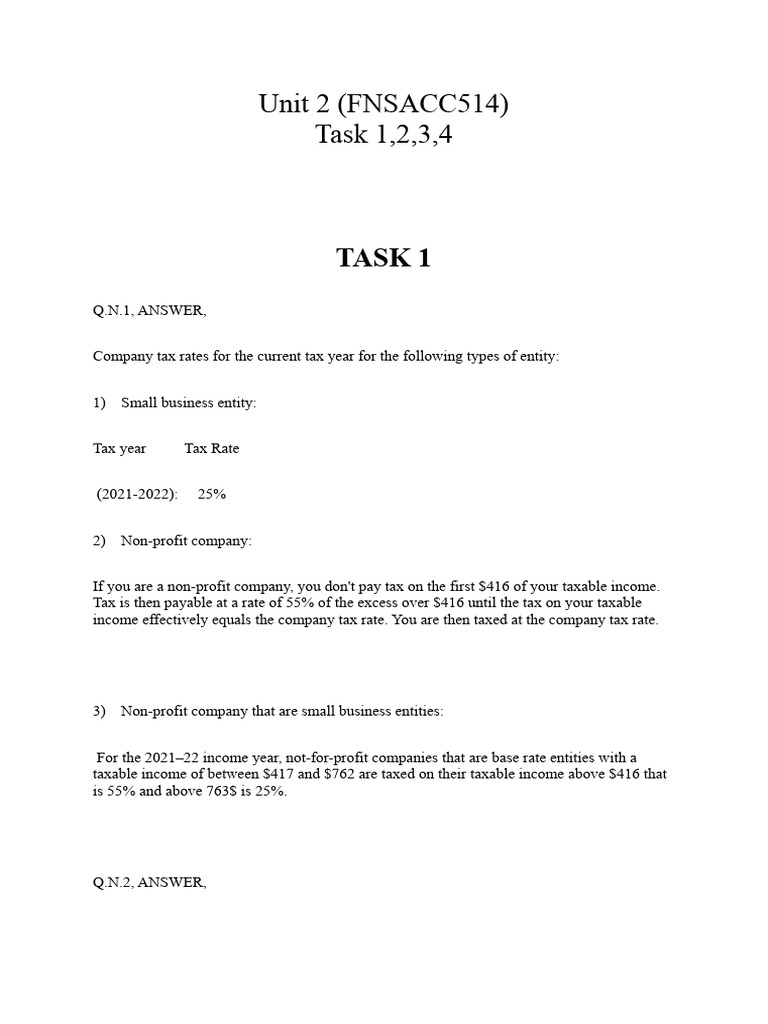 Unit 2 (FNSACC514)
Task 1,2,3,4

TASK 1

Q.N.1, ANSWER,

Company tax rates for the current tax year for the following types of entity:

1) Small business entity:

Tax year Tax Rate

(2021-2022): 25%

2) Non-profit company:

If you are a non-profit company, you don't pay tax on the first \$416 of your taxable income. Tax is then payable at a rate of 55% of the excess over \$416 until the tax on your taxable income effectively equals the company tax rate. You are then taxed at the company tax rate.

3) Non-profit company that are small business entities:

For the 2021–22 income year, not-for-profit companies that are base rate entities with a taxable income of between \$417 and \$762 are taxed on their taxable income above \$416 that is 55% and above 763\$ is 25%.

Q.N.2, ANSWER,